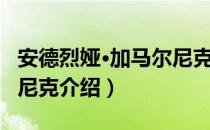 安德烈娅·加马尔尼克
尼克介绍）